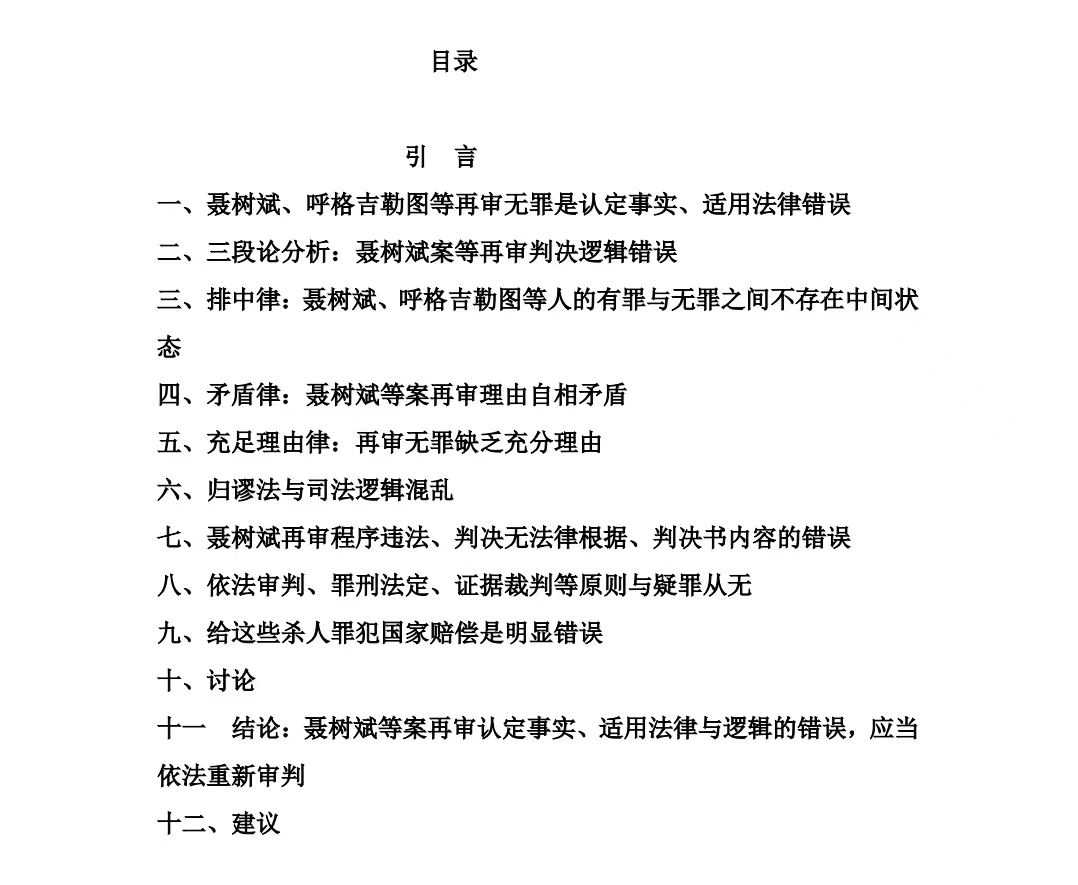 目录

引　言

一、聂树斌、呼格吉勒图等再审无罪是认定事实、适用法律错误

二、三段论分析：聂树斌案等再审判决逻辑错误

三、排中律：聂树斌、呼格吉勒图等人的有罪与无罪之间不存在中间状态

四、矛盾律：聂树斌等案再审理由自相矛盾

五、充足理由律：再审无罪缺乏充分理由

六、归谬法与司法逻辑混乱

七、聂树斌再审程序违法、判决无法律根据、判决书内容的错误

八、依法审判、罪刑法定、证据裁判等原则与疑罪从无

九、给这些杀人罪犯国家赔偿是明显错误

十、讨论

十一　结论：聂树斌等案再审认定事实、适用法律与逻辑的错误，应当依法重新审判

十二、建议